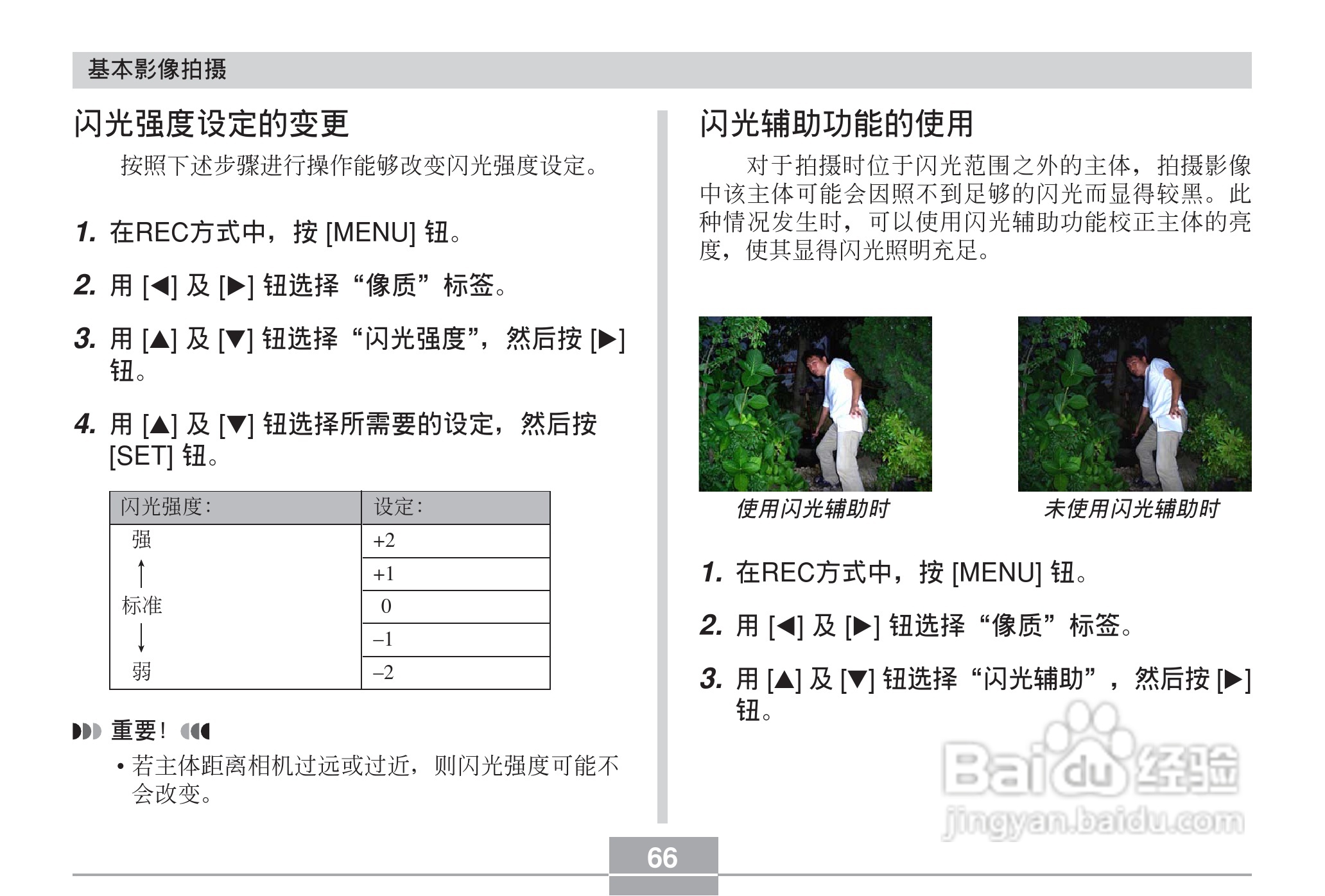 基本影像拍摄

闪光强度设定的变更

按照下述步骤进行操作能够改变闪光强度设定。

1. 在REC方式中，按 [MENU] 钮。

2. 用 [◀] 及 [▶] 钮选择“像质”标签。

3. 用 [▲] 及 [▼] 钮选择“闪光强度”，然后按 [▶] 钮。

4. 用 [▲] 及 [▼] 钮选择所需要的设定，然后按 [SET] 钮。

| 闪光强度: | 设定: |
|---|---|
| 强 | +2 |
| ↑ | +1 |
| 标准 | 0 |
| ↓ | –1 |
| 弱 | –2 |

重要！

• 若主体距离相机过远或过近，则闪光强度可能不会改变。

闪光辅助功能的使用

对于拍摄时位于闪光范围之外的主体，拍摄影像中该主体可能会因照不到足够的闪光而显得较黑。此种情况发生时，可以使用闪光辅助功能校正主体的亮度，使其显得闪光照明充足。

使用闪光辅助时

未使用闪光辅助时

1. 在REC方式中，按 [MENU] 钮。

2. 用 [◀] 及 [▶] 钮选择“像质”标签。

3. 用 [▲] 及 [▼] 钮选择“闪光辅助”，然后按 [▶] 钮。

Baidu经验
jingyan.baidu.com

66